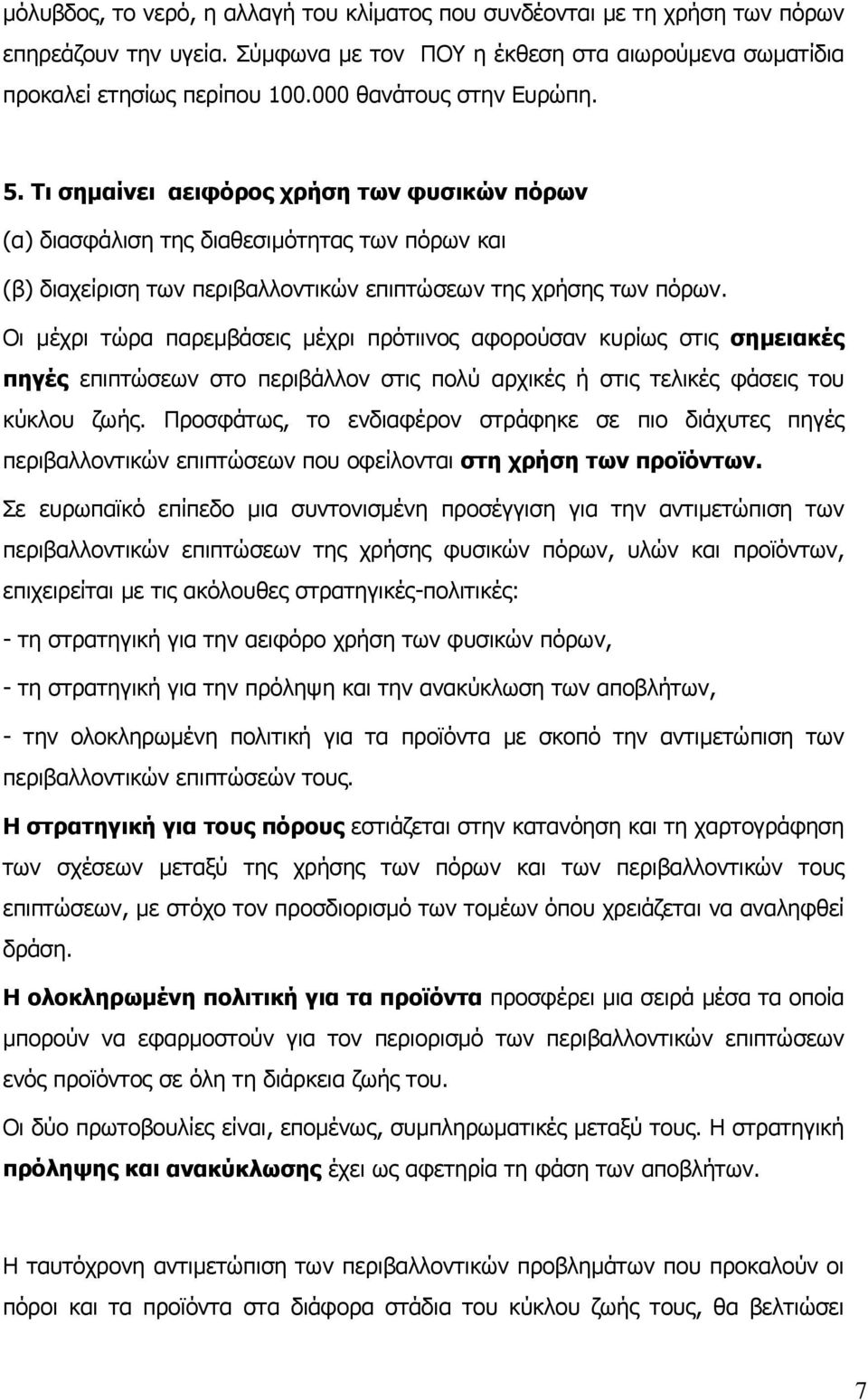 μόλυβδος, το νερό, η αλλαγή του κλίματος που συνδέονται με τη χρήση των πόρων επηρεάζουν την υγεία. Σύμφωνα με τον ΠΟΥ η έκθεση στα αιωρούμενα σωματίδια προκαλεί ετησίως περίπου 100.000 θανάτους στην Ευρώπη.

5. Τι σημαίνει αειφόρος χρήση των φυσικών πόρων

(α) διασφάλιση της διαθεσιμότητας των πόρων και

(β) διαχείριση των περιβαλλοντικών επιπτώσεων της χρήσης των πόρων.

Οι μέχρι τώρα παρεμβάσεις μέχρι πρότιινος αφορούσαν κυρίως στις σημειακές πηγές επιπτώσεων στο περιβάλλον στις πολύ αρχικές ή στις τελικές φάσεις του κύκλου ζωής. Προσφάτως, το ενδιαφέρον στράφηκε σε πιο διάχυτες πηγές περιβαλλοντικών επιπτώσεων που οφείλονται στη χρήση των προϊόντων.

Σε ευρωπαϊκό επίπεδο μια συντονισμένη προσέγγιση για την αντιμετώπιση των περιβαλλοντικών επιπτώσεων της χρήσης φυσικών πόρων, υλών και προϊόντων, επιχειρείται με τις ακόλουθες στρατηγικές-πολιτικές:

- τη στρατηγική για την αειφόρο χρήση των φυσικών πόρων,

- τη στρατηγική για την πρόληψη και την ανακύκλωση των αποβλήτων,

- την ολοκληρωμένη πολιτική για τα προϊόντα με σκοπό την αντιμετώπιση των περιβαλλοντικών επιπτώσεών τους.

Η στρατηγική για τους πόρους εστιάζεται στην κατανόηση και τη χαρτογράφηση των σχέσεων μεταξύ της χρήσης των πόρων και των περιβαλλοντικών τους επιπτώσεων, με στόχο τον προσδιορισμό των τομέων όπου χρειάζεται να αναληφθεί δράση.

Η ολοκληρωμένη πολιτική για τα προϊόντα προσφέρει μια σειρά μέσα τα οποία μπορούν να εφαρμοστούν για τον περιορισμό των περιβαλλοντικών επιπτώσεων ενός προϊόντος σε όλη τη διάρκεια ζωής του.

Οι δύο πρωτοβουλίες είναι, επομένως, συμπληρωματικές μεταξύ τους. Η στρατηγική πρόληψης και ανακύκλωσης έχει ως αφετηρία τη φάση των αποβλήτων.

Η ταυτόχρονη αντιμετώπιση των περιβαλλοντικών προβλημάτων που προκαλούν οι πόροι και τα προϊόντα στα διάφορα στάδια του κύκλου ζωής τους, θα βελτιώσει

7